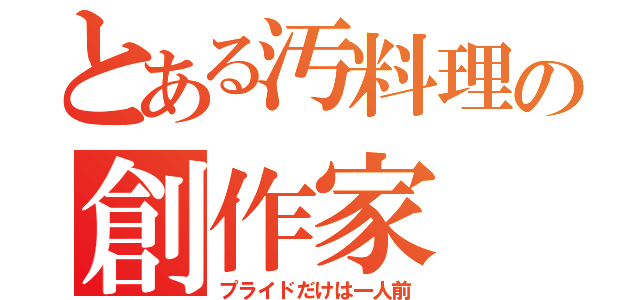 とある汚料理の
創作家
プライドだけは一人前